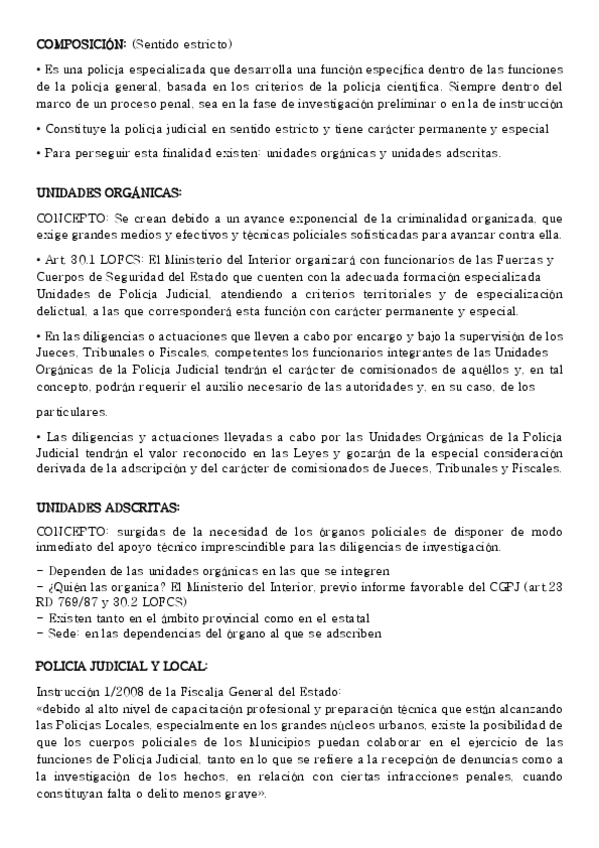 COMPOSICIÓN: (Sentido estricto)

• Es una policía especializada que desarrolla una función específica dentro de las funciones de la policía general, basada en los criterios de la policía científica. Siempre dentro del marco de un proceso penal, sea en la fase de investigación preliminar o en la de instrucción

• Constituye la policía judicial en sentido estricto y tiene carácter permanente y especial

• Para perseguir esta finalidad existen: unidades orgánicas y unidades adscritas.

UNIDADES ORGÁNICAS:

CONCEPTO: Se crean debido a un avance exponencial de la criminalidad organizada, que exige grandes medios y efectivos y técnicas policiales sofisticadas para avanzar contra ella.

• Art. 30.1 LOFCS: El Ministerio del Interior organizará con funcionarios de las Fuerzas y Cuerpos de Seguridad del Estado que cuenten con la adecuada formación especializada Unidades de Policía Judicial, atendiendo a criterios territoriales y de especialización delictual, a las que corresponderá esta función con carácter permanente y especial.

• En las diligencias o actuaciones que lleven a cabo por encargo y bajo la supervisión de los Jueces, Tribunales o Fiscales, competentes los funcionarios integrantes de las Unidades Orgánicas de la Policía Judicial tendrán el carácter de comisionados de aquéllos y, en tal concepto, podrán requerir el auxilio necesario de las autoridades y, en su caso, de los

particulares.

• Las diligencias y actuaciones llevadas a cabo por las Unidades Orgánicas de la Policía Judicial tendrán el valor reconocido en las Leyes y gozarán de la especial consideración derivada de la adscripción y del carácter de comisionados de Jueces, Tribunales y Fiscales.

UNIDADES ADSCRITAS:

CONCEPTO: surgidas de la necesidad de los órganos policiales de disponer de modo inmediato del apoyo técnico imprescindible para las diligencias de investigación.

– Dependen de las unidades orgánicas en las que se integren
– ¿Quién las organiza? El Ministerio del Interior, previo informe favorable del CGPJ (art.23 RD 769/87 y 30.2 LOFCS)
– Existen tanto en el ámbito provincial como en el estatal
– Sede: en las dependencias del órgano al que se adscriben

POLICIA JUDICIAL Y LOCAL:

Instrucción 1/2008 de la Fiscalía General del Estado:
«debido al alto nivel de capacitación profesional y preparación técnica que están alcanzando las Policías Locales, especialmente en los grandes núcleos urbanos, existe la posibilidad de que los cuerpos policiales de los Municipios puedan colaborar en el ejercicio de las funciones de Policía Judicial, tanto en lo que se refiere a la recepción de denuncias como a la investigación de los hechos, en relación con ciertas infracciones penales, cuando constituyan falta o delito menos grave».